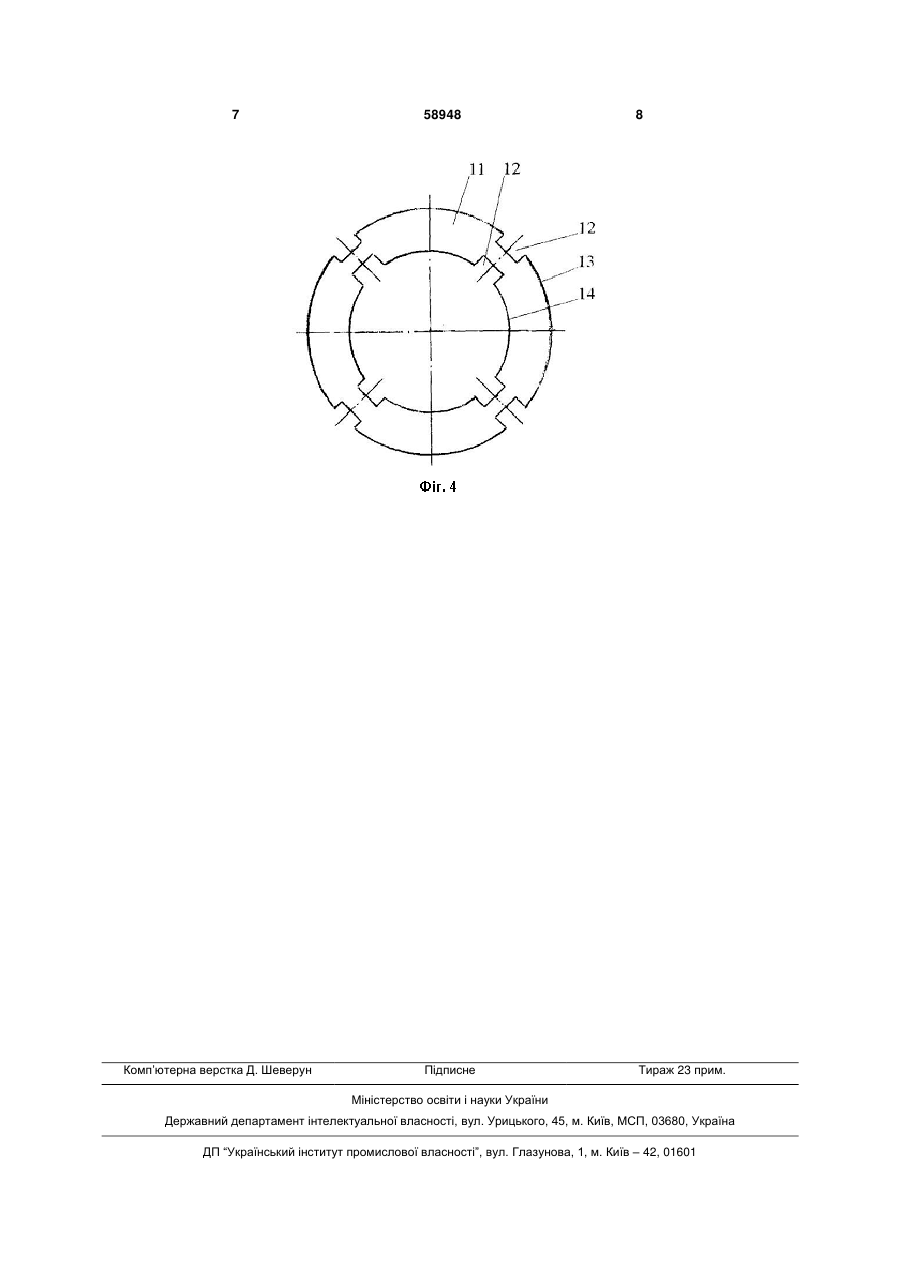 7 58948 8

11 12

12

13

14

Фіг. 4

Комп'ютерна верстка Д. Шеверун Підписне Тираж 23 прим.

Міністерство освіти і науки України

Державний департамент інтелектуальної власності, вул. Урицького, 45, м. Київ, МСП, 03680, Україна

ДП "Український інститут промислової власності", вул. Глазунова, 1, м. Київ – 42, 01601